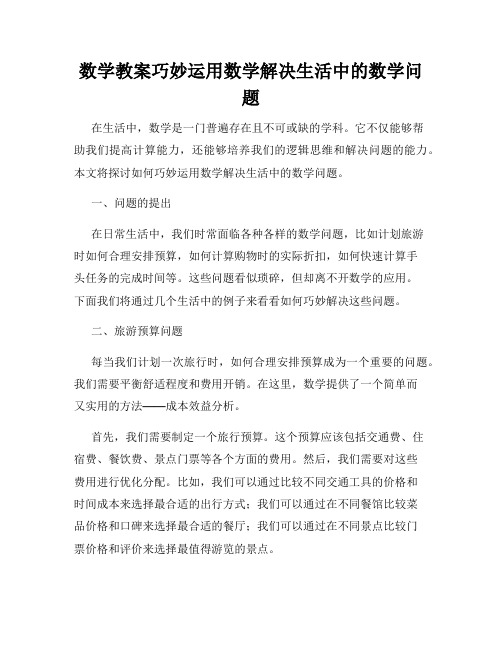 数学教案巧妙运用数学解决生活中的数学问题

在生活中，数学是一门普遍存在且不可或缺的学科。它不仅能够帮助我们提高计算能力，还能够培养我们的逻辑思维和解决问题的能力。本文将探讨如何巧妙运用数学解决生活中的数学问题。

一、问题的提出

在日常生活中，我们时常面临各种各样的数学问题，比如计划旅游时如何合理安排预算，如何计算购物时的实际折扣，如何快速计算手头任务的完成时间等。这些问题看似琐碎，但却离不开数学的应用。下面我们将通过几个生活中的例子来看看如何巧妙解决这些问题。

二、旅游预算问题

每当我们计划一次旅行时，如何合理安排预算成为一个重要的问题。我们需要平衡舒适程度和费用开销。在这里，数学提供了一个简单而又实用的方法——成本效益分析。

首先，我们需要制定一个旅行预算。这个预算应该包括交通费、住宿费、餐饮费、景点门票等各个方面的费用。然后，我们需要对这些费用进行优化分配。比如，我们可以通过比较不同交通工具的价格和时间成本来选择最合适的出行方式；我们可以通过在不同餐馆比较菜品价格和口碑来选择最合适的餐厅；我们可以通过在不同景点比较门票价格和评价来选择最值得游览的景点。